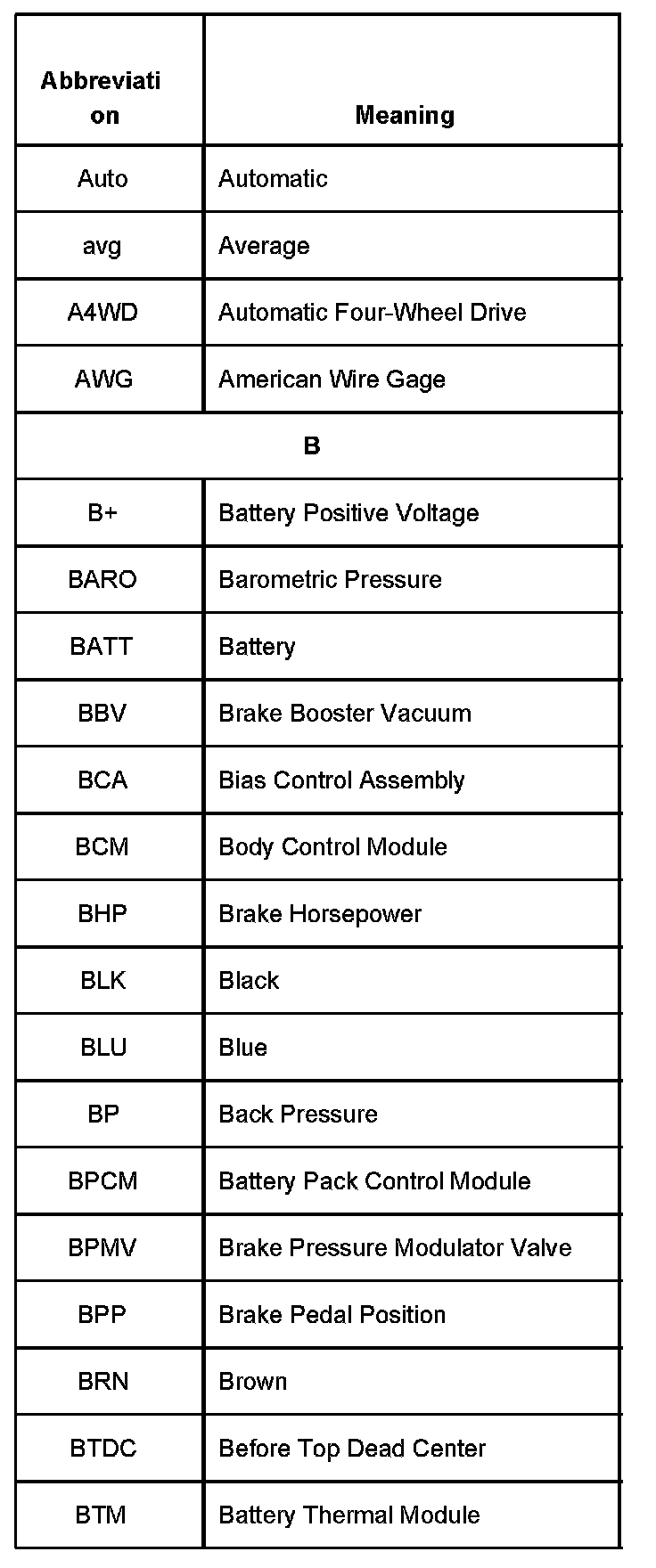 | Abbreviation | Meaning |
|---|---|
| Auto | Automatic |
| avg | Average |
| A4WD | Automatic Four-Wheel Drive |
| AWG | American Wire Gage |
| B | |
| B+ | Battery Positive Voltage |
| BARO | Barometric Pressure |
| BATT | Battery |
| BBV | Brake Booster Vacuum |
| BCA | Bias Control Assembly |
| BCM | Body Control Module |
| BHP | Brake Horsepower |
| BLK | Black |
| BLU | Blue |
| BP | Back Pressure |
| BPCM | Battery Pack Control Module |
| BPMV | Brake Pressure Modulator Valve |
| BPP | Brake Pedal Position |
| BRN | Brown |
| BTDC | Before Top Dead Center |
| BTM | Battery Thermal Module |